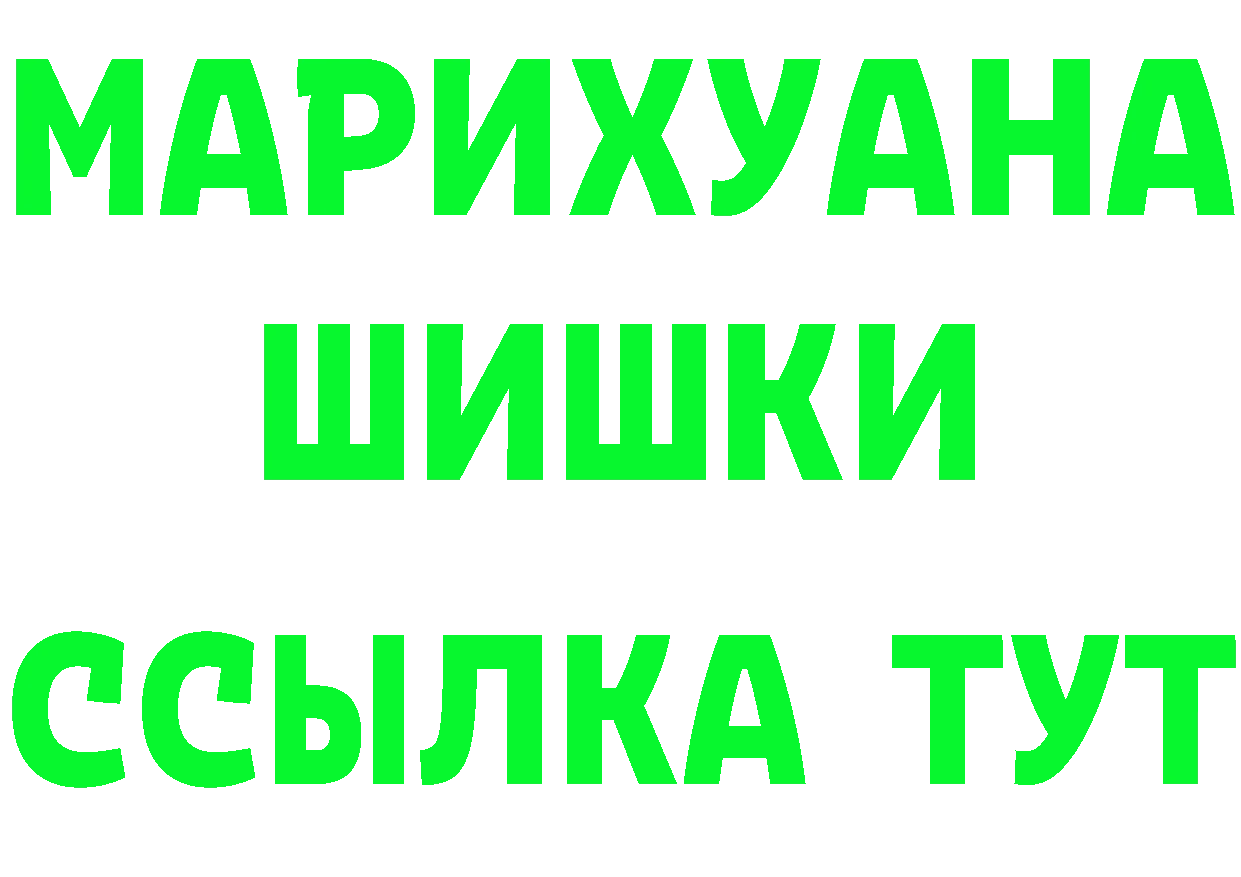 МАРИХУАНА
ШИШКИ
ССЫЛКА ТУТ